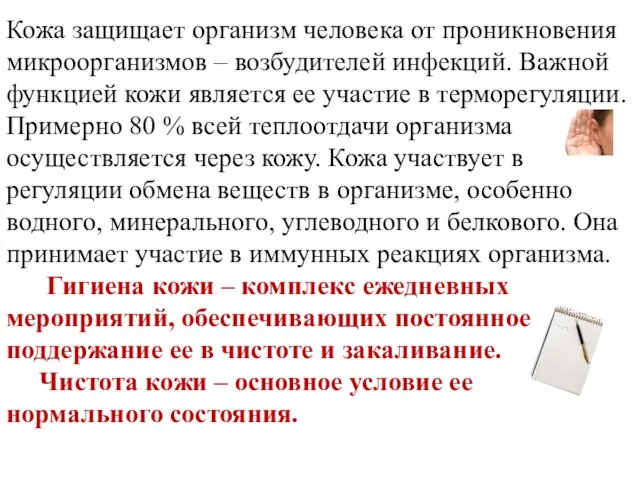 Кожа защищает организм человека от проникновения микроорганизмов – возбудителей инфекций. Важной функцией кожи является ее участие в терморегуляции. Примерно 80 % всей теплоотдачи организма осуществляется через кожу. Кожа участвует в регуляции обмена веществ в организме, особенно водного, минерального, углеводного и белкового. Она принимает участие в иммунных реакциях организма.

Гигиена кожи – комплекс ежедневных мероприятий, обеспечивающих постоянное поддержание ее в чистоте и закаливание.

Чистота кожи – основное условие ее нормального состояния.